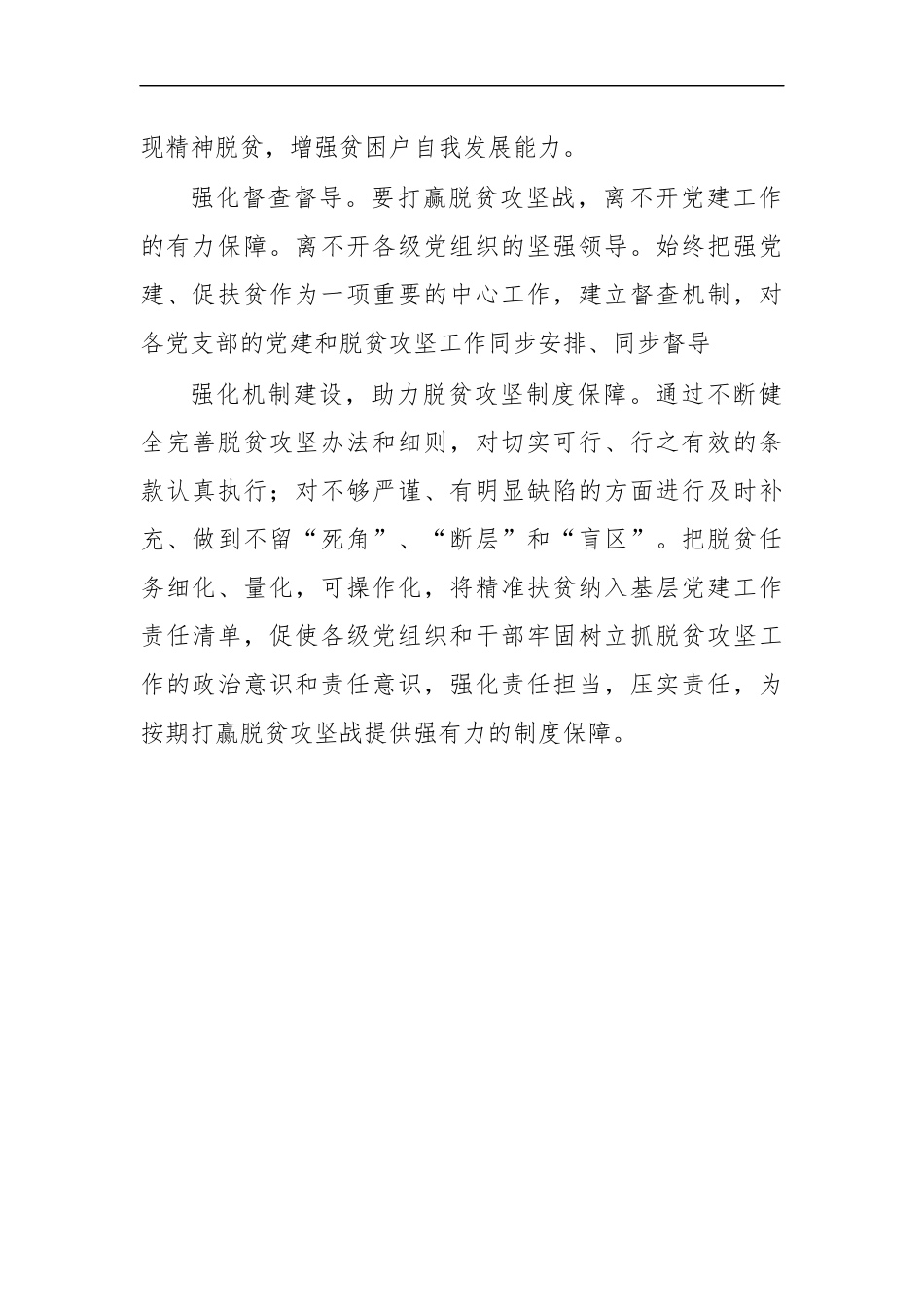 现精神脱贫，增强贫困户自我发展能力。

强化督查督导。要打赢脱贫攻坚战，离不开党建工作的有力保障。离不开各级党组织的坚强领导。始终把强党建、促扶贫作为一项重要的中心工作，建立督查机制，对各党支部的党建和脱贫攻坚工作同步安排、同步督导

强化机制建设，助力脱贫攻坚制度保障。通过不断健全完善脱贫攻坚办法和细则，对切实可行、行之有效的条款认真执行；对不够严谨、有明显缺陷的方面进行及时补充、做到不留“死角”、“断层”和“盲区”。把脱贫任务细化、量化，可操作化，将精准扶贫纳入基层党建工作责任清单，促使各级党组织和干部牢固树立抓脱贫攻坚工作的政治意识和责任意识，强化责任担当，压实责任，为按期打赢脱贫攻坚战提供强有力的制度保障。